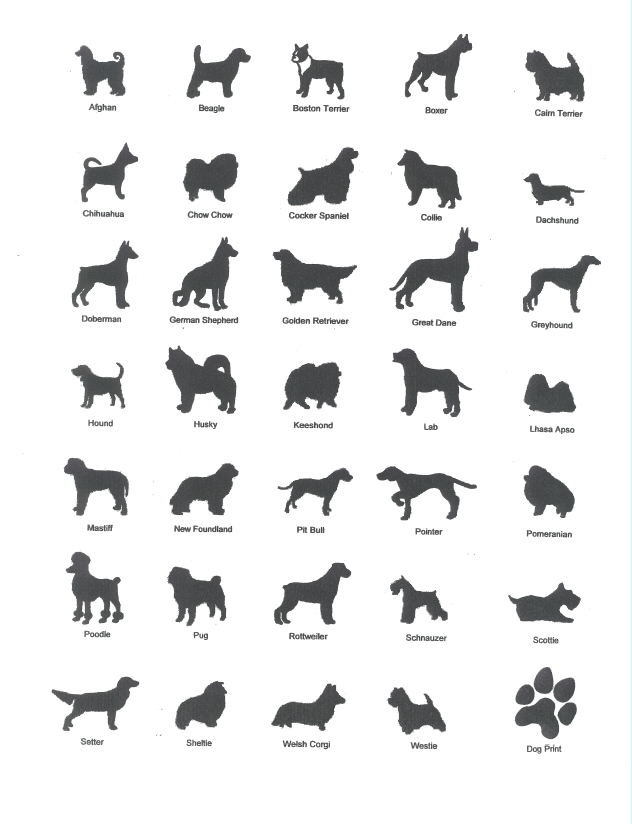 Afghan
Beagle
Boston Terrier
Boxer
Cairn Terrier

Chihuahua
Chow Chow
Cocker Spaniel
Collie
Dachshund

Doberman
German Shepherd
Golden Retriever
Great Dane
Greyhound

Hound
Husky
Keeshond
Lab
Lhasa Apso

Mastiff
New Foundland
Pit Bull
Pointer
Pomeranian

Poodle
Pug
Rottweiler
Schnauzer
Scottie

Setter
Sheltie
Welsh Corgi
Westie
Dog Print